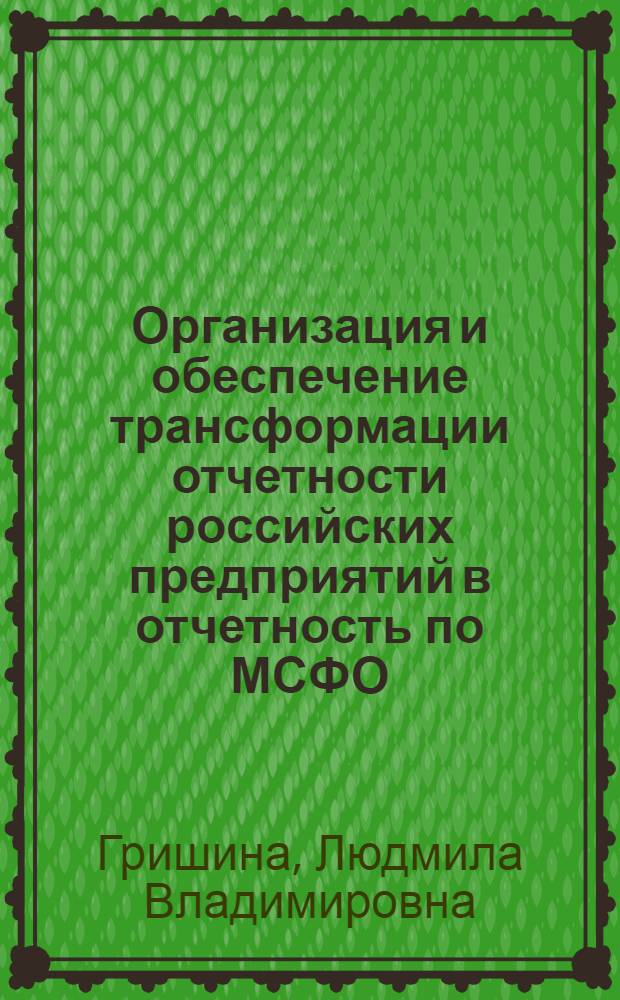 Организация и обеспечение трансформации отчетности российских предприятий в отчетность по МСФО

Гришина, Людмила Владимировна